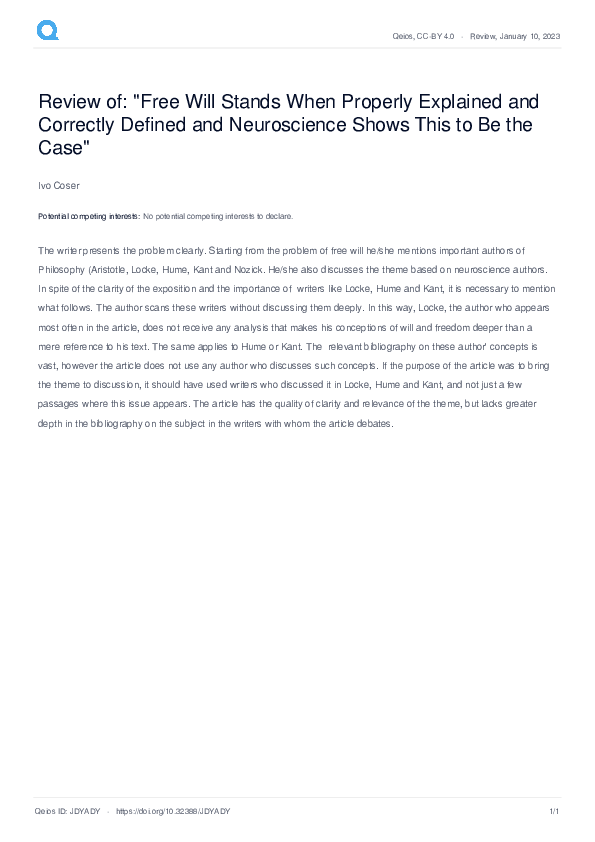 Qeios, CC-BY 4.0 · Review, January 10, 2023

Review of: "Free Will Stands When Properly Explained and Correctly Defined and Neuroscience Shows This to Be the Case"

Ivo Coser

Potential competing interests: No potential competing interests to declare.

The writer presents the problem clearly. Starting from the problem of free will he/she mentions important authors of Philosophy (Aristotle, Locke, Hume, Kant and Nozick. He/she also discusses the theme based on neuroscience authors. In spite of the clarity of the exposition and the importance of writers like Locke, Hume and Kant, it is necessary to mention what follows. The author scans these writers without discussing them deeply. In this way, Locke, the author who appears most often in the article, does not receive any analysis that makes his conceptions of will and freedom deeper than a mere reference to his text. The same applies to Hume or Kant. The relevant bibliography on these author' concepts is vast, however the article does not use any author who discusses such concepts. If the purpose of the article was to bring the theme to discussion, it should have used writers who discussed it in Locke, Hume and Kant, and not just a few passages where this issue appears. The article has the quality of clarity and relevance of the theme, but lacks greater depth in the bibliography on the subject in the writers with whom the article debates.

Qeios ID: JDYADY · https://doi.org/10.32388/JDYADY 1/1